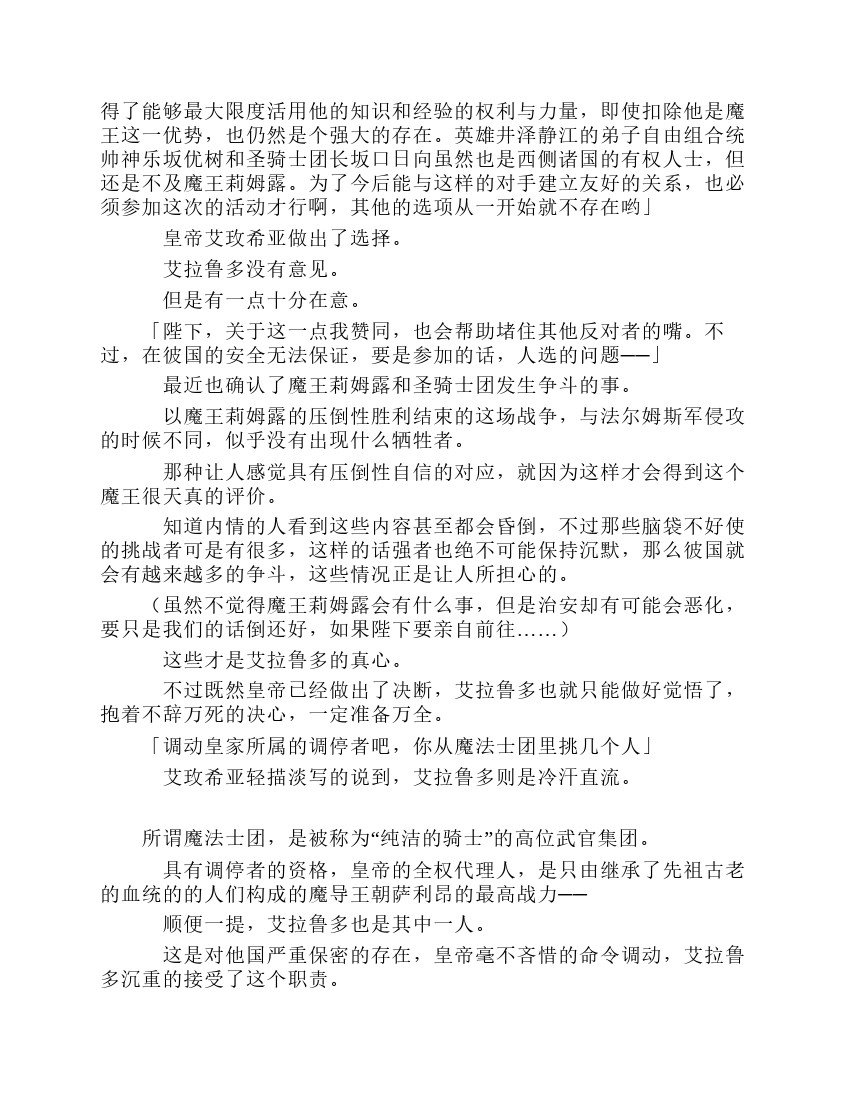 得了能够最大限度活用他的知识和经验的权利与力量，即使扣除他是魔王这一优势，也仍然是个强大的存在。英雄井泽静江的弟子自由组合统帅神乐坂优树和圣骑士团长坂口日向虽然也是西侧诸国的有权人士，但还是不及魔王莉姆露。为了今后能与这样的对手建立友好的关系，也必须参加这次的活动才行啊，其他的选项从一开始就不存在哟」

皇帝艾玫希亚做出了选择。

艾拉鲁多没有意见。

但是有一点十分在意。

「陛下，关于这一点我赞同，也会帮助堵住其他反对者的嘴。不过，在彼国的安全无法保证，要是参加的话，人选的问题——」

最近也确认了魔王莉姆露和圣骑士团发生争斗的事。

以魔王莉姆露的压倒性胜利结束的这场战争，与法尔姆斯军侵攻的时候不同，似乎没有出现什么牺牲者。

那种让人感觉具有压倒性自信的对应，就因为这样才会得到这个魔王很天真的评价。

知道内情的人看到这些内容甚至都会昏倒，不过那些脑袋不好使的挑战者可是有很多，这样的话强者也绝不可能保持沉默，那么彼国就会有越来越多的争斗，这些情况正是让人所担心的。

（虽然不觉得魔王莉姆露会有什么事，但是治安却有可能会恶化，要只是我们的话倒还好，如果陛下要亲自前往……）

这些才是艾拉鲁多的真心。

不过既然皇帝已经做出了决断，艾拉鲁多也就只能做好觉悟了，抱着不辞万死的决心，一定准备万全。

「调动皇家所属的调停者吧，你从魔法士团里挑几个人」

艾玫希亚轻描淡写的说到，艾拉鲁多则是冷汗直流。

所谓魔法士团，是被称为“纯洁的骑士”的高位武官集团。

具有调停者的资格，皇帝的全权代理人，是只由继承了先祖古老的血统的的人们构成的魔导王朝萨利昂的最高战力——

顺便一提，艾拉鲁多也是其中一人。

这是对他国严重保密的存在，皇帝毫不吝惜的命令调动，艾拉鲁多沉重的接受了这个职责。